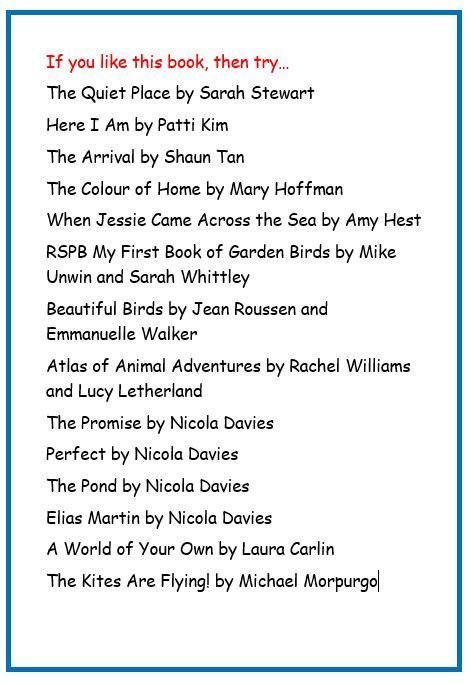 If you like this book, then try…

The Quiet Place by Sarah Stewart

Here I Am by Patti Kim

The Arrival by Shaun Tan

The Colour of Home by Mary Hoffman

When Jessie Came Across the Sea by Amy Hest

RSPB My First Book of Garden Birds by Mike Unwin and Sarah Whittley

Beautiful Birds by Jean Roussen and Emmanuelle Walker

Atlas of Animal Adventures by Rachel Williams and Lucy Letherland

The Promise by Nicola Davies

Perfect by Nicola Davies

The Pond by Nicola Davies

Elias Martin by Nicola Davies

A World of Your Own by Laura Carlin

The Kites Are Flying! by Michael Morpurgo